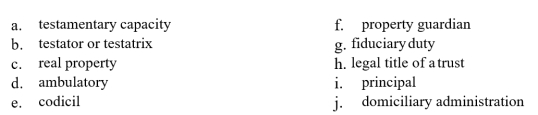 a. testamentary capacity
b. testator or testatrix
c. real property
d. ambulatory
e. codicil

f. property guardian
g. fiduciary duty
h. legal title of a trust
i. principal
j. domiciliary administration